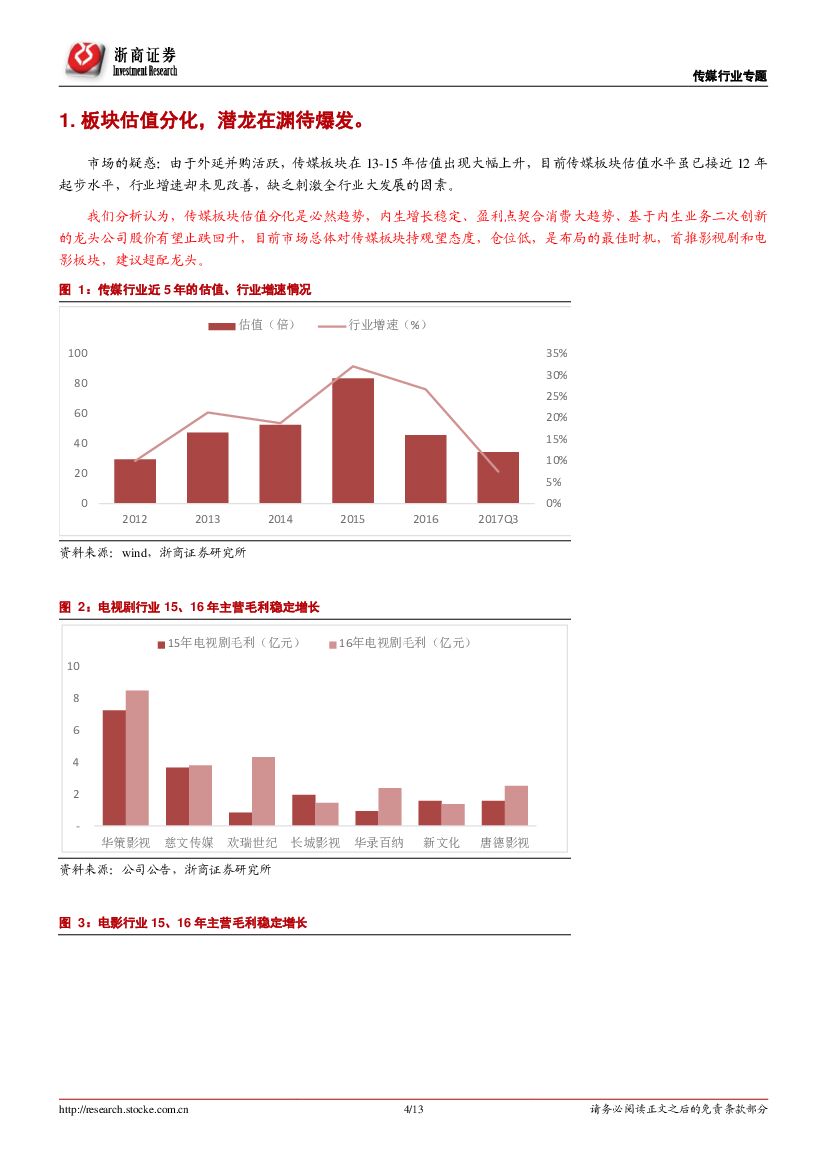 浙商证券
Investment Research

传媒行业专题

1. 板块估值分化，潜龙在渊待爆发。

市场的疑惑：由于外延并购活跃，传媒板块在 13-15 年估值出现大幅上升，目前传媒板块估值水平虽已接近 12 年起步水平，行业增速却未见改善，缺乏刺激全行业大发展的因素。

我们分析认为，传媒板块估值分化是必然趋势，内生增长稳定、盈利点契合消费大趋势、基于内生业务二次创新的龙头公司股价有望止跌回升，目前市场总体对传媒板块持观望态度，仓位低，是布局的最佳时机，首推影视剧和电影板块，建议超配龙头。

图 1：传媒行业近 5 年的估值、行业增速情况

估值（倍） 行业增速（%）

100
80
60
40
20
0

35%
30%
25%
20%
15%
10%
5%
0%

2012 2013 2014 2015 2016 2017Q3

资料来源：wind，浙商证券研究所

图 2：电视剧行业 15、16 年主营毛利稳定增长

15年电视剧毛利（亿元） 16年电视剧毛利（亿元）

10
8
6
4
2
-

华策影视 慈文传媒 欢瑞世纪 长城影视 华录百纳 新文化 唐德影视

资料来源：公司公告，浙商证券研究所

图 3：电影行业 15、16 年主营毛利稳定增长

http://research.stocke.com.cn 4/13 请务必阅读正文之后的免责条款部分